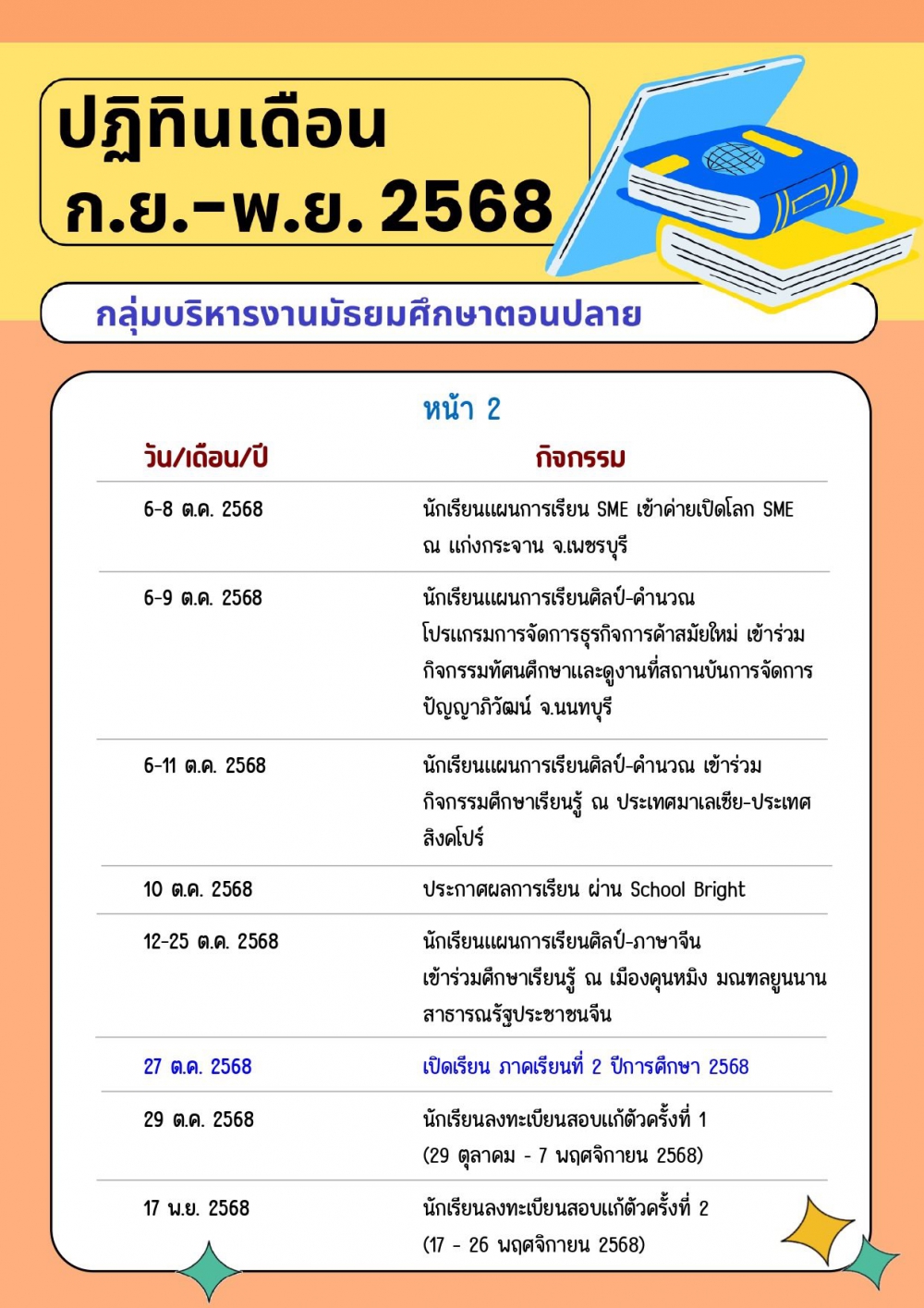 ปฏิทินเดือน
ก.ย.-พ.ย. 2568

กลุ่มบริหารงานมัธยมศึกษาตอนปลาย

หน้า 2

| วัน/เดือน/ปี | กิจกรรม |
|---|---|
| 6-8 ต.ค. 2568 | นักเรียนแผนการเรียน SME เข้าค่ายเปิดโลก SME ณ แก่งกระจาน จ.เพชรบุรี |
| 6-9 ต.ค. 2568 | นักเรียนแผนการเรียนศิลป์-คำนวณ โปรแกรมการจัดการธุรกิจการค้าสมัยใหม่ เข้าร่วมกิจกรรมทัศนศึกษาและดูงานที่สถานบันการจัดการปัญญาภิวัฒน์ จ.นนทบุรี |
| 6-11 ต.ค. 2568 | นักเรียนแผนการเรียนศิลป์-คำนวณ เข้าร่วมกิจกรรมศึกษาเรียนรู้ ณ ประเทศมาเลเซีย-ประเทศสิงคโปร์ |
| 10 ต.ค. 2568 | ประกาศผลการเรียน ผ่าน School Bright |
| 12-25 ต.ค. 2568 | นักเรียนแผนการเรียนศิลป์-ภาษาจีน เข้าร่วมศึกษาเรียนรู้ ณ เมืองคุนหมิง มณฑลยูนนาน สาธารณรัฐประชาชนจีน |
| 27 ต.ค. 2568 | เปิดเรียน ภาคเรียนที่ 2 ปีการศึกษา 2568 |
| 29 ต.ค. 2568 | นักเรียนลงทะเบียนสอบแก้ตัวครั้งที่ 1 (29 ตุลาคม - 7 พฤศจิกายน 2568) |
| 17 พ.ย. 2568 | นักเรียนลงทะเบียนสอบแก้ตัวครั้งที่ 2 (17 - 26 พฤศจิกายน 2568) |